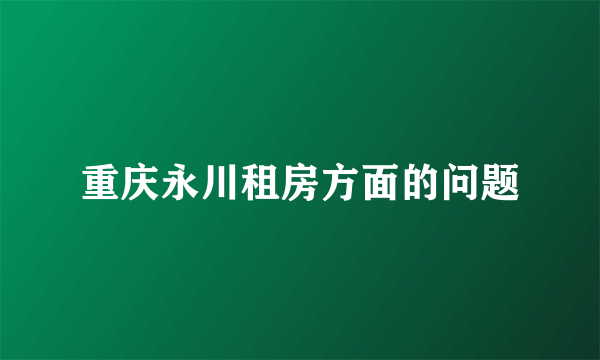 重庆永川租房方面的问题